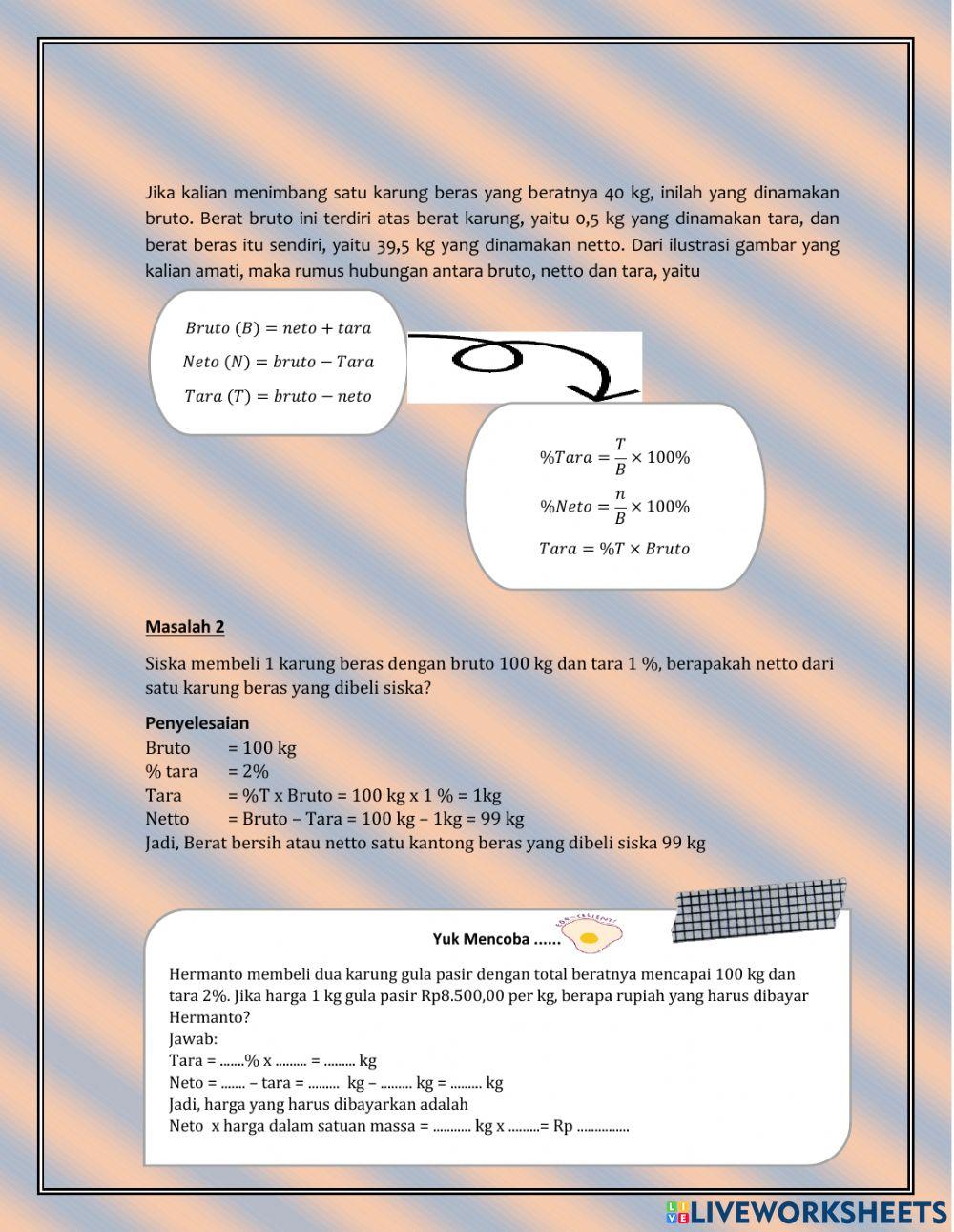 Jika kalian menimbang satu karung beras yang beratnya 40 kg, inilah yang dinamakan bruto. Berat bruto ini terdiri atas berat karung, yaitu 0,5 kg yang dinamakan tara, dan berat beras itu sendiri, yaitu 39,5 kg yang dinamakan netto. Dari ilustrasi gambar yang kalian amati, maka rumus hubungan antara bruto, netto dan tara, yaitu

$Bruto\ (B) = neto + tara$
$Neto\ (N) = bruto - Tara$
$Tara\ (T) = bruto - neto$

$\%Tara = \frac{T}{B} \times 100\%$
$\%Neto = \frac{n}{B} \times 100\%$
$Tara = \%T \times Bruto$

Masalah 2

Siska membeli 1 karung beras dengan bruto 100 kg dan tara 1 %, berapakah netto dari satu karung beras yang dibeli siska?

Penyelesaian
Bruto = 100 kg
% tara = 2%
Tara = %T x Bruto = 100 kg x 1 % = 1kg
Netto = Bruto – Tara = 100 kg – 1kg = 99 kg
Jadi, Berat bersih atau netto satu kantong beras yang dibeli siska 99 kg

Yuk Mencoba ......

Hermanto membeli dua karung gula pasir dengan total beratnya mencapai 100 kg dan tara 2%. Jika harga 1 kg gula pasir Rp8.500,00 per kg, berapa rupiah yang harus dibayar Hermanto?
Jawab:
Tara = .......% x ......... = ......... kg
Neto = ....... – tara = ......... kg – ......... kg = ......... kg
Jadi, harga yang harus dibayarkan adalah
Neto x harga dalam satuan massa = ........... kg x .........= Rp ...............

LIVEWORKSHEETS